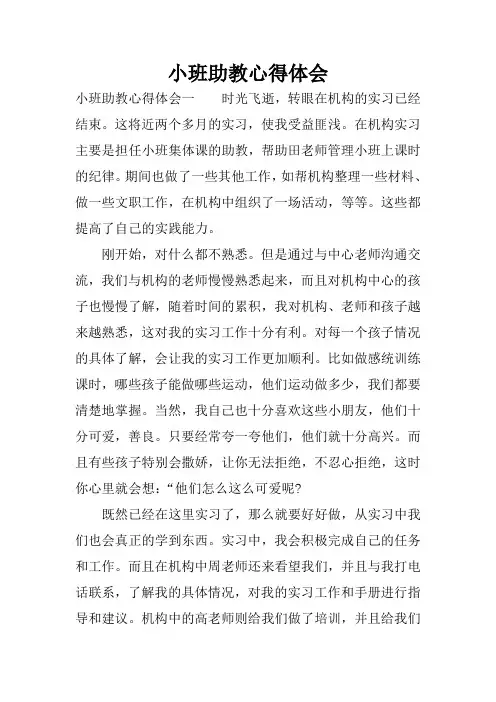 小班助教心得体会

小班助教心得体会一　　时光飞逝，转眼在机构的实习已经结束。这将近两个多月的实习，使我受益匪浅。在机构实习主要是担任小班集体课的助教，帮助田老师管理小班上课时的纪律。期间也做了一些其他工作，如帮机构整理一些材料、做一些文职工作，在机构中组织了一场活动，等等。这些都提高了自己的实践能力。

刚开始，对什么都不熟悉。但是通过与中心老师沟通交流，我们与机构的老师慢慢熟悉起来，而且对机构中心的孩子也慢慢了解，随着时间的累积，我对机构、老师和孩子越来越熟悉，这对我的实习工作十分有利。对每一个孩子情况的具体了解，会让我的实习工作更加顺利。比如做感统训练课时，哪些孩子能做哪些运动，他们运动做多少，我们都要清楚地掌握。当然，我自己也十分喜欢这些小朋友，他们十分可爱，善良。只要经常夸一夸他们，他们就十分高兴。而且有些孩子特别会撒娇，让你无法拒绝，不忍心拒绝，这时你心里就会想：“他们怎么这么可爱呢?

既然已经在这里实习了，那么就要好好做，从实习中我们也会真正的学到东西。实习中，我会积极完成自己的任务和工作。而且在机构中周老师还来看望我们，并且与我打电话联系，了解我的具体情况，对我的实习工作和手册进行指导和建议。机构中的高老师则给我们做了培训，并且给我们